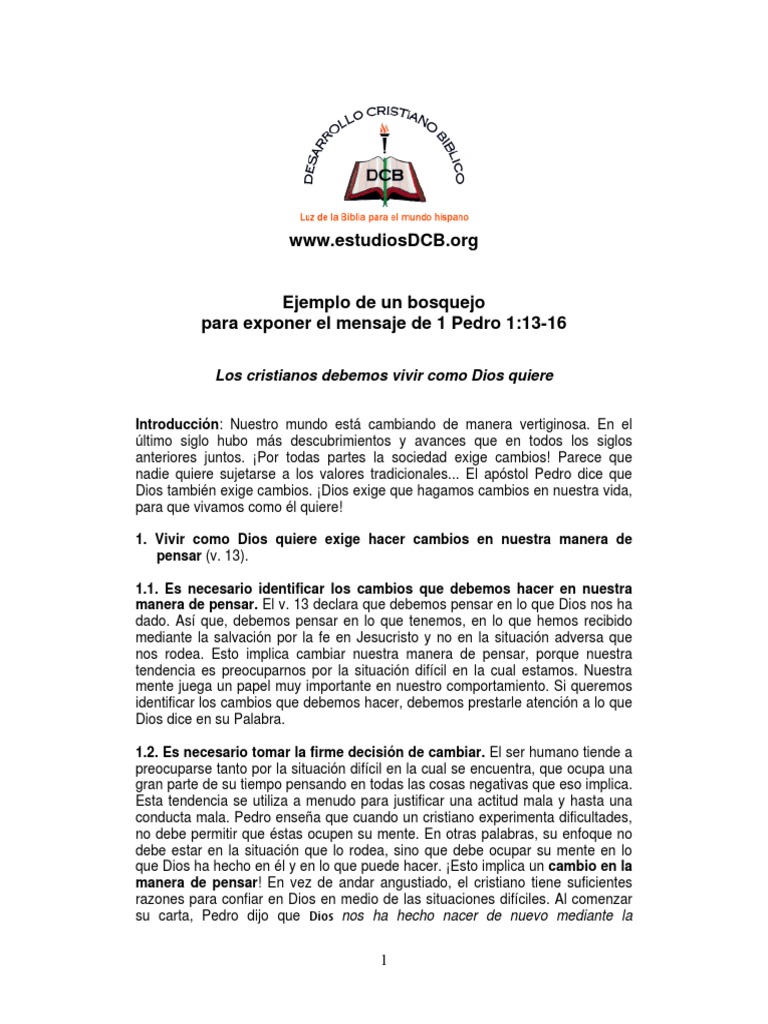 DESARROLLO CRISTIANO BIBLICO

DCB

Luz de la Biblia para el mundo hispano

www.estudiosDCB.org

Ejemplo de un bosquejo
para exponer el mensaje de 1 Pedro 1:13-16

Los cristianos debemos vivir como Dios quiere

Introducción: Nuestro mundo está cambiando de manera vertiginosa. En el último siglo hubo más descubrimientos y avances que en todos los siglos anteriores juntos. ¡Por todas partes la sociedad exige cambios! Parece que nadie quiere sujetarse a los valores tradicionales... El apóstol Pedro dice que Dios también exige cambios. ¡Dios exige que hagamos cambios en nuestra vida, para que vivamos como él quiere!

1. Vivir como Dios quiere exige hacer cambios en nuestra manera de pensar (v. 13).

1.1. Es necesario identificar los cambios que debemos hacer en nuestra manera de pensar. El v. 13 declara que debemos pensar en lo que Dios nos ha dado. Así que, debemos pensar en lo que tenemos, en lo que hemos recibido mediante la salvación por la fe en Jesucristo y no en la situación adversa que nos rodea. Esto implica cambiar nuestra manera de pensar, porque nuestra tendencia es preocuparnos por la situación difícil en la cual estamos. Nuestra mente juega un papel muy importante en nuestro comportamiento. Si queremos identificar los cambios que debemos hacer, debemos prestarle atención a lo que Dios dice en su Palabra.

1.2. Es necesario tomar la firme decisión de cambiar. El ser humano tiende a preocuparse tanto por la situación difícil en la cual se encuentra, que ocupa una gran parte de su tiempo pensando en todas las cosas negativas que eso implica. Esta tendencia se utiliza a menudo para justificar una actitud mala y hasta una conducta mala. Pedro enseña que cuando un cristiano experimenta dificultades, no debe permitir que éstas ocupen su mente. En otras palabras, su enfoque no debe estar en la situación que lo rodea, sino que debe ocupar su mente en lo que Dios ha hecho en él y en lo que puede hacer. ¡Esto implica un cambio en la manera de pensar! En vez de andar angustiado, el cristiano tiene suficientes razones para confiar en Dios en medio de las situaciones difíciles. Al comenzar su carta, Pedro dijo que Dios nos ha hecho nacer de nuevo mediante la

1